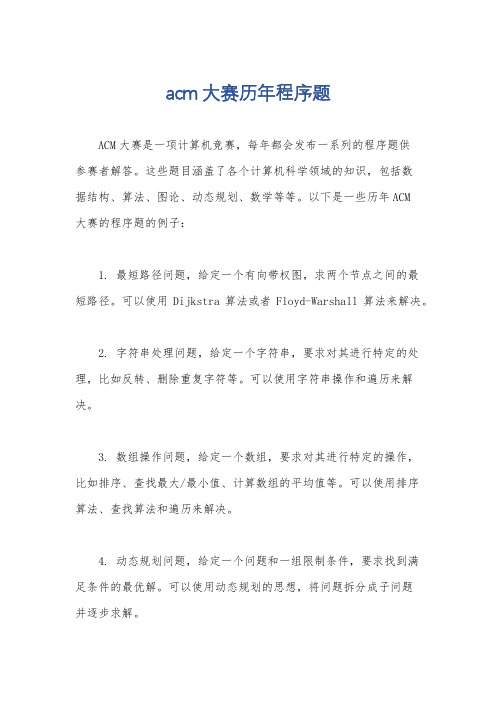 acm大赛历年程序题

ACM大赛是一项计算机竞赛，每年都会发布一系列的程序题供参赛者解答。这些题目涵盖了各个计算机科学领域的知识，包括数据结构、算法、图论、动态规划、数学等等。以下是一些历年ACM大赛的程序题的例子：

1. 最短路径问题，给定一个有向带权图，求两个节点之间的最短路径。可以使用 Dijkstra 算法或者 Floyd-Warshall 算法来解决。

2. 字符串处理问题，给定一个字符串，要求对其进行特定的处理，比如反转、删除重复字符等。可以使用字符串操作和遍历来解决。

3. 数组操作问题，给定一个数组，要求对其进行特定的操作，比如排序、查找最大/最小值、计算数组的平均值等。可以使用排序算法、查找算法和遍历来解决。

4. 动态规划问题，给定一个问题和一组限制条件，要求找到满足条件的最优解。可以使用动态规划的思想，将问题拆分成子问题并逐步求解。